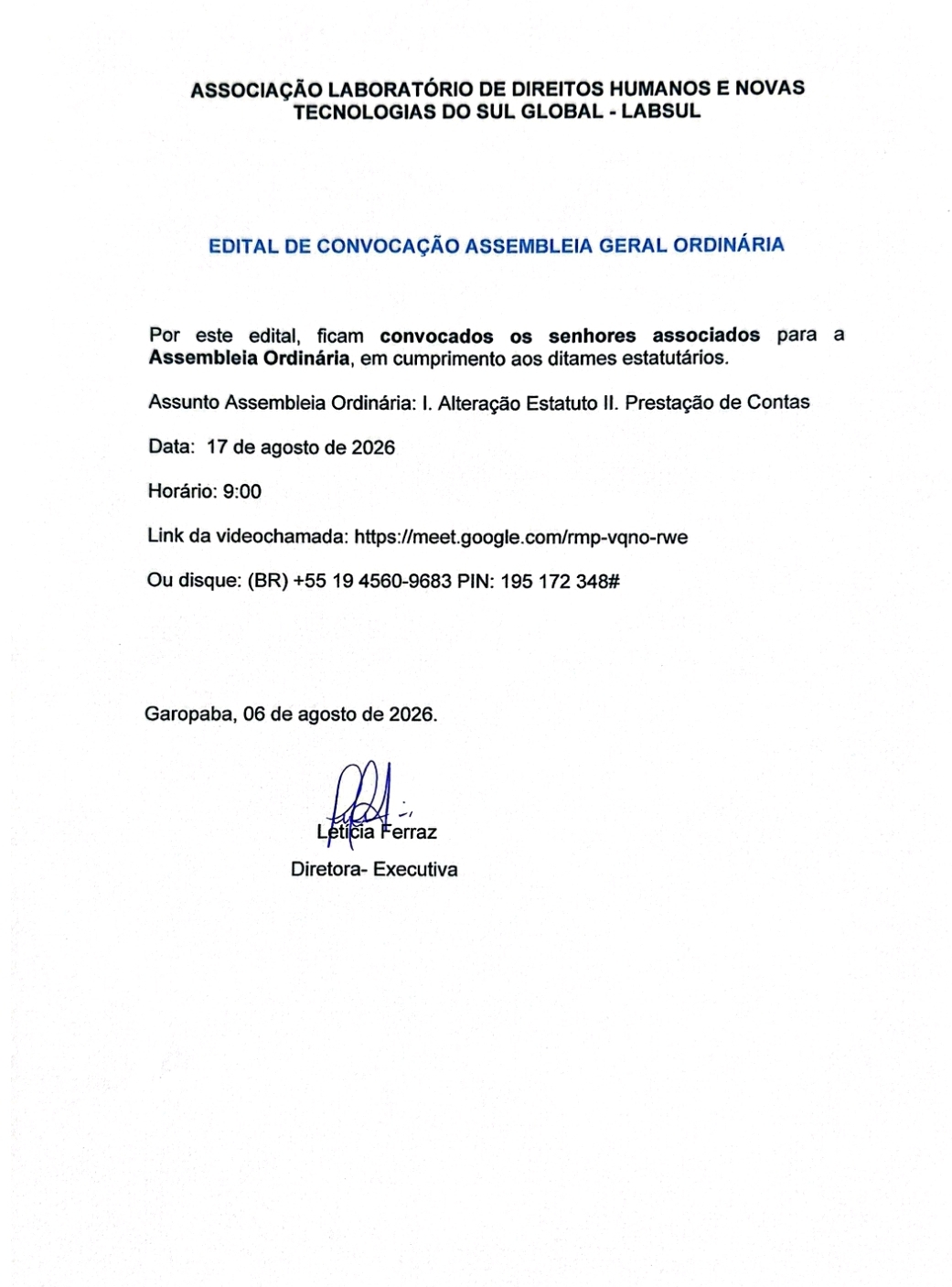 ASSOCIAÇÃO LABORATÓRIO DE DIREITOS HUMANOS E NOVAS TECNOLOGIAS DO SUL GLOBAL - LABSUL

EDITAL DE CONVOCAÇÃO ASSEMBLEIA GERAL ORDINÁRIA

Por este edital, ficam convocados os senhores associados para a Assembleia Ordinária, em cumprimento aos ditames estatutários.

Assunto Assembleia Ordinária: I. Alteração Estatuto II. Prestação de Contas

Data: 17 de agosto de 2026

Horário: 9:00

Link da videochamada: https://meet.google.com/rmp-vqno-rwe

Ou disque: (BR) +55 19 4560-9683 PIN: 195 172 348#

Garopaba, 06 de agosto de 2026.

Letícia Ferraz
Diretora- Executiva